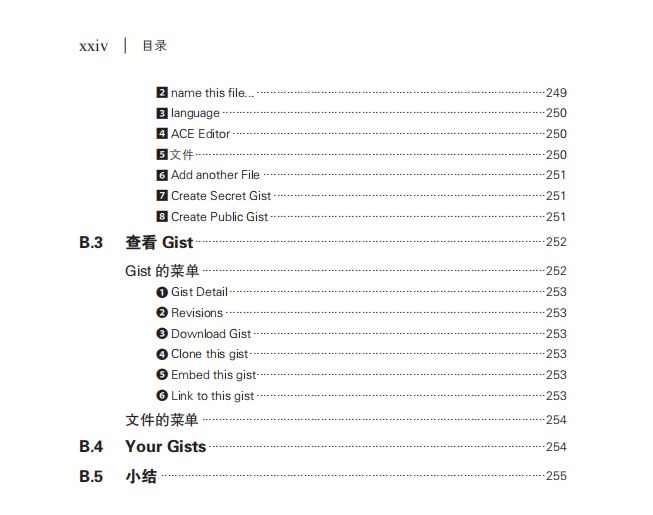 xxiv | 目录

2 name this file... 249
3 language 250
4 ACE Editor 250
5 文件 250
6 Add another File 251
7 Create Secret Gist 251
8 Create Public Gist 251

B.3 查看 Gist 252

Gist 的菜单 252
❶ Gist Detail 253
❷ Revisions 253
❸ Download Gist 253
❹ Clone this gist 253
❺ Embed this gist 253
❻ Link to this gist 253

文件的菜单 254

B.4 Your Gists 254

B.5 小结 255